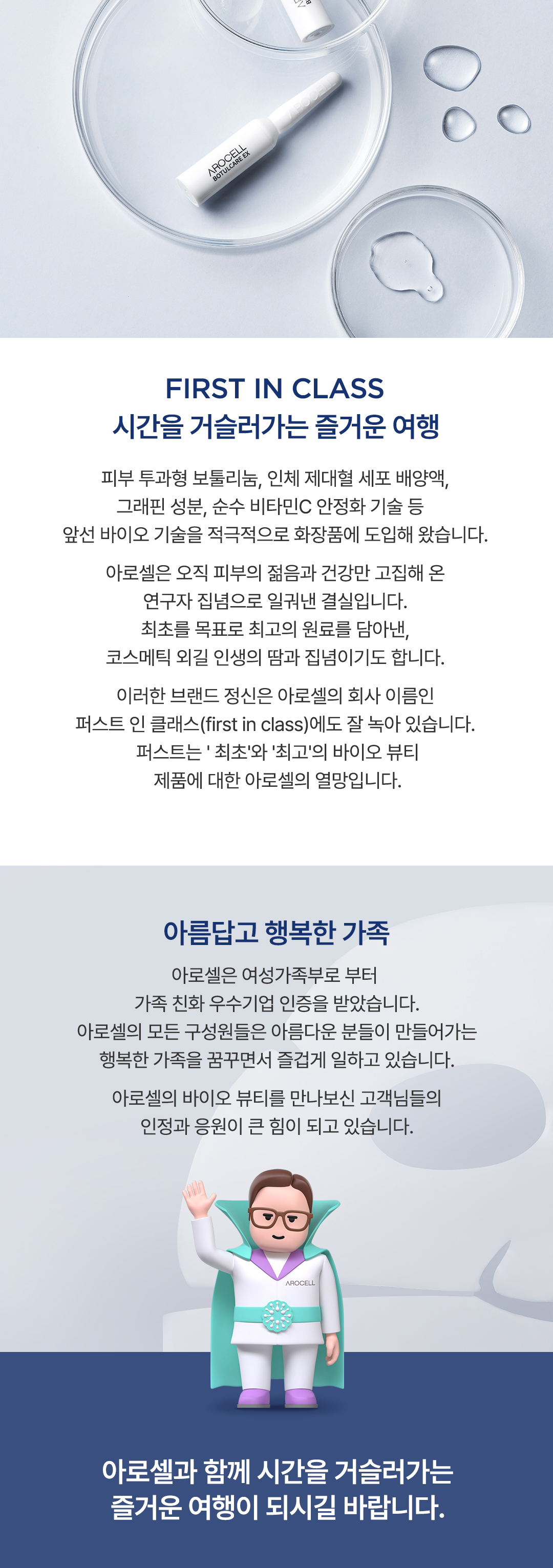 AROCELL
BOTULCARE EX

FIRST IN CLASS
시간을 거슬러가는 즐거운 여행

피부 투과형 보툴리눔, 인체 제대혈 세포 배양액, 그래핀 성분, 순수 비타민C 안정화 기술 등 앞선 바이오 기술을 적극적으로 화장품에 도입해 왔습니다.

아로셀은 오직 피부의 젊음과 건강만 고집해 온 연구자 집념으로 일궈낸 결실입니다. 최초를 목표로 최고의 원료를 담아낸, 코스메틱 외길 인생의 땀과 집념이기도 합니다.

이러한 브랜드 정신은 아로셀의 회사 이름인 퍼스트 인 클래스(first in class)에도 잘 녹아 있습니다. 퍼스트는 ' 최초'와 '최고'의 바이오 뷰티 제품에 대한 아로셀의 열망입니다.

아름답고 행복한 가족

아로셀은 여성가족부로 부터 가족 친화 우수기업 인증을 받았습니다. 아로셀의 모든 구성원들은 아름다운 분들이 만들어가는 행복한 가족을 꿈꾸면서 즐겁게 일하고 있습니다.

아로셀의 바이오 뷰티를 만나보신 고객님들의 인정과 응원이 큰 힘이 되고 있습니다.

AROCELL

아로셀과 함께 시간을 거슬러가는 즐거운 여행이 되시길 바랍니다.